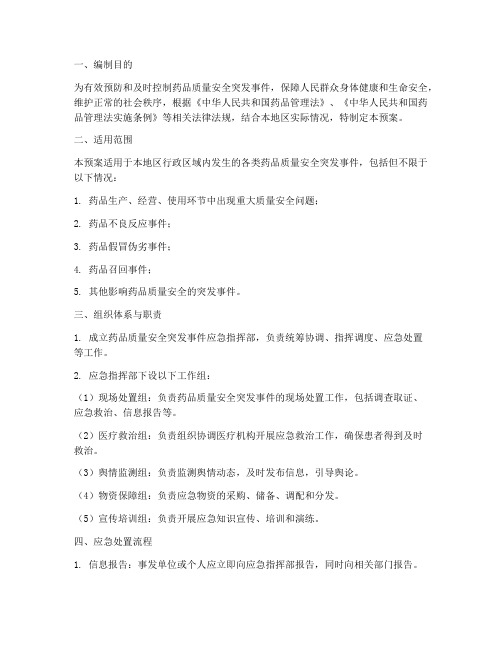 一、编制目的

为有效预防和及时控制药品质量安全突发事件，保障人民群众身体健康和生命安全，维护正常的社会秩序，根据《中华人民共和国药品管理法》、《中华人民共和国药品管理法实施条例》等相关法律法规，结合本地区实际情况，特制定本预案。

二、适用范围

本预案适用于本地区行政区域内发生的各类药品质量安全突发事件，包括但不限于以下情况：

1. 药品生产、经营、使用环节中出现重大质量安全问题；

2. 药品不良反应事件；

3. 药品假冒伪劣事件；

4. 药品召回事件；

5. 其他影响药品质量安全的突发事件。

三、组织体系与职责

1. 成立药品质量安全突发事件应急指挥部，负责统筹协调、指挥调度、应急处置等工作。

2. 应急指挥部下设以下工作组：

（1）现场处置组：负责药品质量安全突发事件的现场处置工作，包括调查取证、应急救治、信息报告等。

（2）医疗救治组：负责组织协调医疗机构开展应急救治工作，确保患者得到及时救治。

（3）舆情监测组：负责监测舆情动态，及时发布信息，引导舆论。

（4）物资保障组：负责应急物资的采购、储备、调配和分发。

（5）宣传培训组：负责开展应急知识宣传、培训和演练。

四、应急处置流程

1. 信息报告：事发单位或个人应立即向应急指挥部报告，同时向相关部门报告。